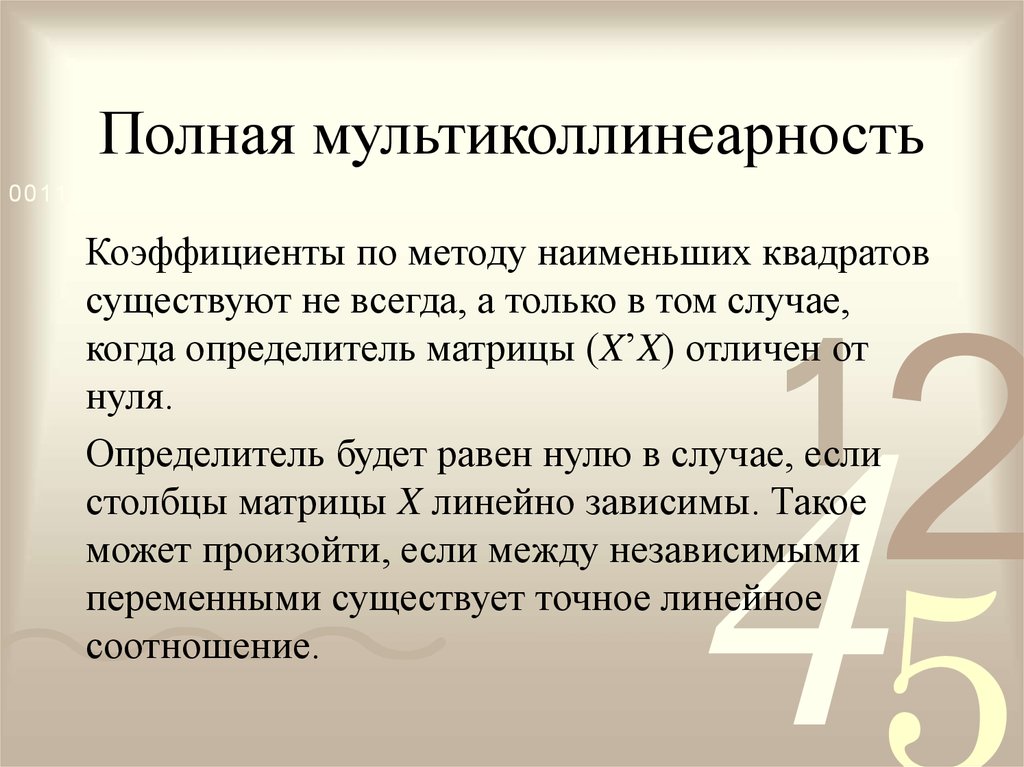 Полная мультиколлинеарность

0011

Коэффициенты по методу наименьших квадратов существуют не всегда, а только в том случае, когда определитель матрицы ($X'X$) отличен от нуля.

Определитель будет равен нулю в случае, если столбцы матрицы $X$ линейно зависимы. Такое может произойти, если между независимыми переменными существует точное линейное соотношение.

1 2 4 5